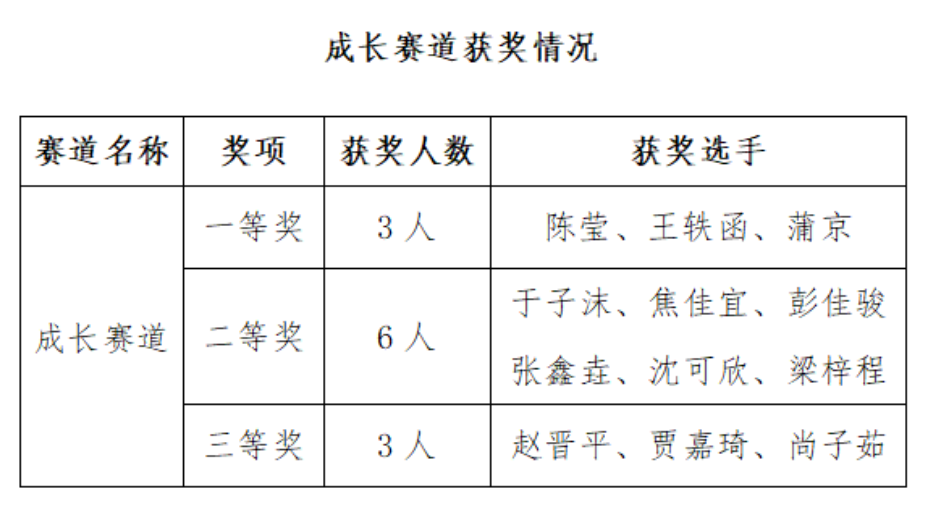 成长赛道获奖情况

| 赛道名称 | 奖项 | 获奖人数 | 获奖选手 |
|---|---|---|---|
| 成长赛道 | 一等奖 | 3人 | 陈莹、王轶函、蒲京 |
| | 二等奖 | 6人 | 于子沫、焦佳宜、彭佳骏 张鑫垚、沈可欣、梁梓程 |
| | 三等奖 | 3人 | 赵晋平、贾嘉琦、尚子茹 |